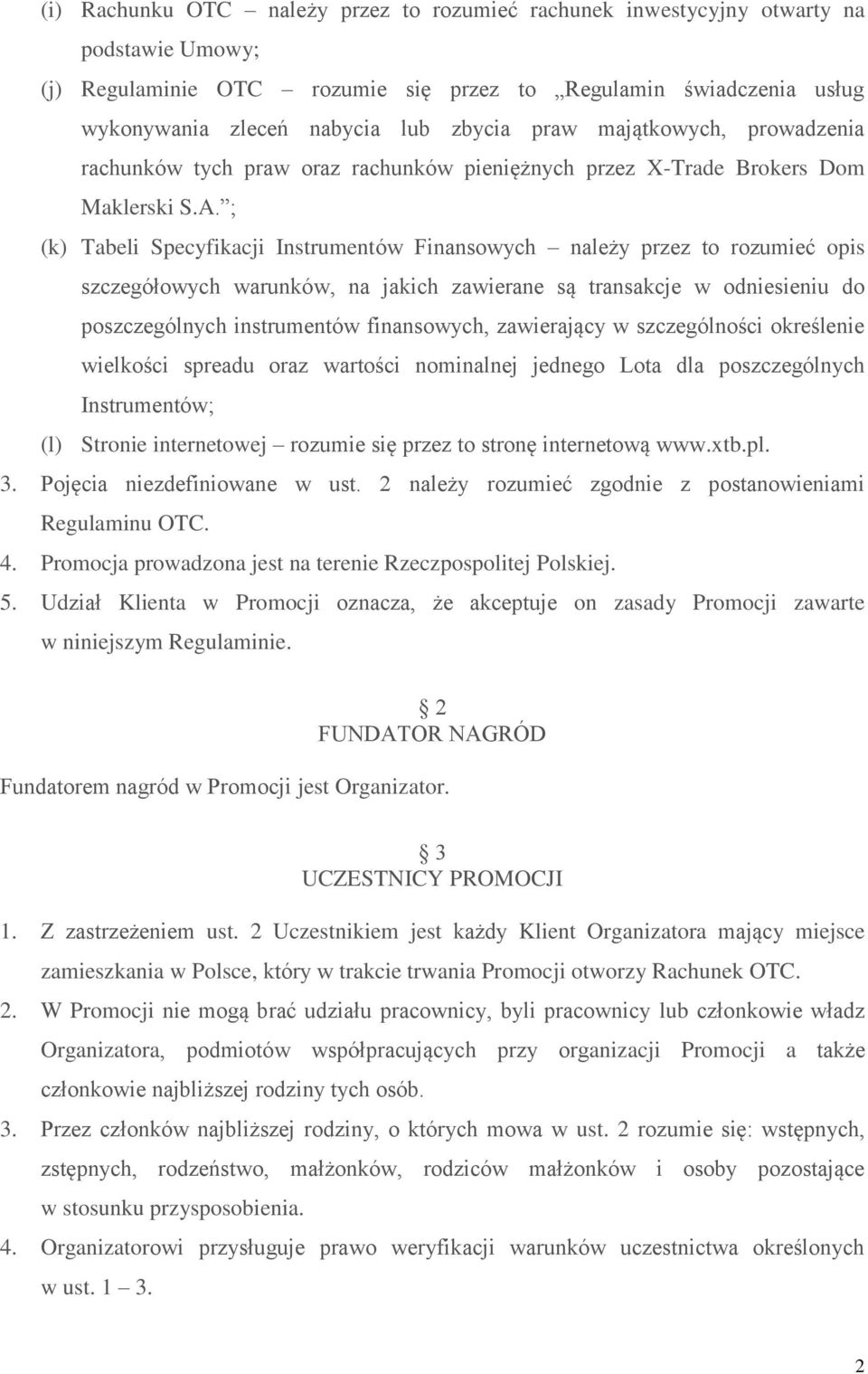 (i) Rachunku OTC – należy przez to rozumieć rachunek inwestycyjny otwarty na podstawie Umowy;

(j) Regulaminie OTC – rozumie się przez to „Regulamin świadczenia usług wykonywania zleceń nabycia lub zbycia praw majątkowych, prowadzenia rachunków tych praw oraz rachunków pieniężnych przez X-Trade Brokers Dom Maklerski S.A.”;

(k) Tabeli Specyfikacji Instrumentów Finansowych – należy przez to rozumieć opis szczegółowych warunków, na jakich zawierane są transakcje w odniesieniu do poszczególnych instrumentów finansowych, zawierający w szczególności określenie wielkości spreadu oraz wartości nominalnej jednego Lota dla poszczególnych Instrumentów;

(l) Stronie internetowej – rozumie się przez to stronę internetową www.xtb.pl.

3. Pojęcia niezdefiniowane w ust. 2 należy rozumieć zgodnie z postanowieniami Regulaminu OTC.

4. Promocja prowadzona jest na terenie Rzeczpospolitej Polskiej.

5. Udział Klienta w Promocji oznacza, że akceptuje on zasady Promocji zawarte w niniejszym Regulaminie.

2
FUNDATOR NAGRÓD

Fundatorem nagród w Promocji jest Organizator.

3
UCZESTNICY PROMOCJI

1. Z zastrzeżeniem ust. 2 Uczestnikiem jest każdy Klient Organizatora mający miejsce zamieszkania w Polsce, który w trakcie trwania Promocji otworzy Rachunek OTC.

2. W Promocji nie mogą brać udziału pracownicy, byli pracownicy lub członkowie władz Organizatora, podmiotów współpracujących przy organizacji Promocji a także członkowie najbliższej rodziny tych osób.

3. Przez członków najbliższej rodziny, o których mowa w ust. 2 rozumie się: wstępnych, zstępnych, rodzeństwo, małżonków, rodziców małżonków i osoby pozostające w stosunku przysposobienia.

4. Organizatorowi przysługuje prawo weryfikacji warunków uczestnictwa określonych w ust. 1 – 3.

2